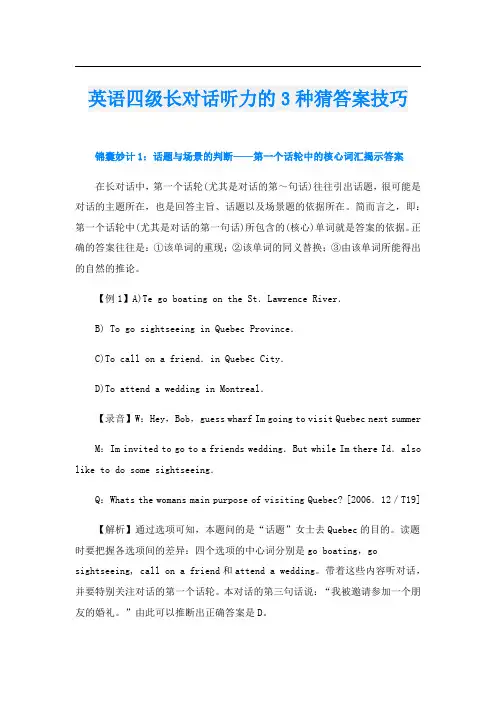 英语四级长对话听力的 3 种猜答案技巧

锦囊妙计 1：话题与场景的判断——第一个话轮中的核心词汇揭示答案

在长对话中，第一个话轮(尤其是对话的第~句话)往往引出话题，很可能是对话的主题所在，也是回答主旨、话题以及场景题的依据所在。简而言之，即：第一个话轮中(尤其是对话的第一句话)所包含的(核心)单词就是答案的依据。正确的答案往往是：①该单词的重现；②该单词的同义替换；③由该单词所能得出的自然的推论。

【例 1】A)Te go boating on the St. Lawrence River.

B) To go sightseeing in Quebec Province.

C)To call on a friend. in Quebec City.

D)To attend a wedding in Montreal.

【录音】W：Hey，Bob，guess wharf Im going to visit Quebec next summer

M：Im invited to go to a friends wedding. But while Im there Id. also like to do some sightseeing.

Q：Whats the womans main purpose of visiting Quebec? [2006. 12 / T19]

【解析】通过选项可知，本题问的是“话题”女士去 Quebec 的目的。读题时要把握各选项间的差异：四个选项的中心词分别是 go boating，go sightseeing，call on a friend 和 attend a wedding。带着这些内容听对话，并要特别关注对话的第一个话轮。本对话的第三句话说：“我被邀请参加一个朋友的婚礼。”由此可以推断出正确答案是 D。